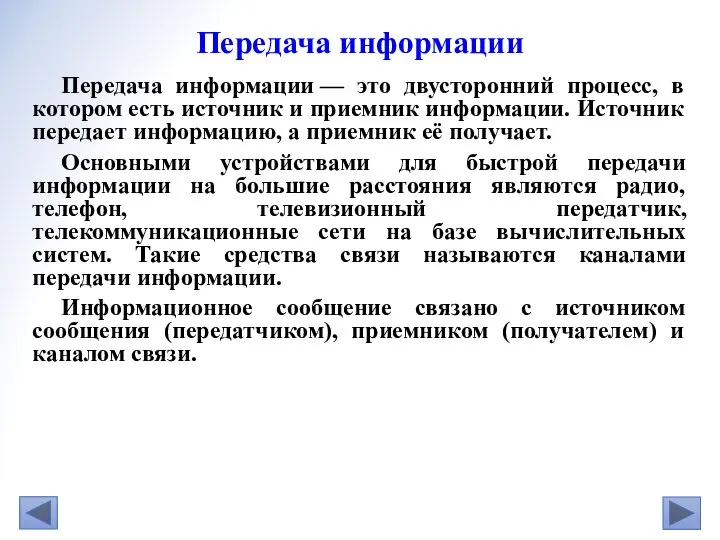 Передача информации

Передача информации — это двусторонний процесс, в котором есть источник и приемник информации. Источник передает информацию, а приемник её получает.

Основными устройствами для быстрой передачи информации на большие расстояния являются радио, телефон, телевизионный передатчик, телекоммуникационные сети на базе вычислительных систем. Такие средства связи называются каналами передачи информации.

Информационное сообщение связано с источником сообщения (передатчиком), приемником (получателем) и каналом связи.